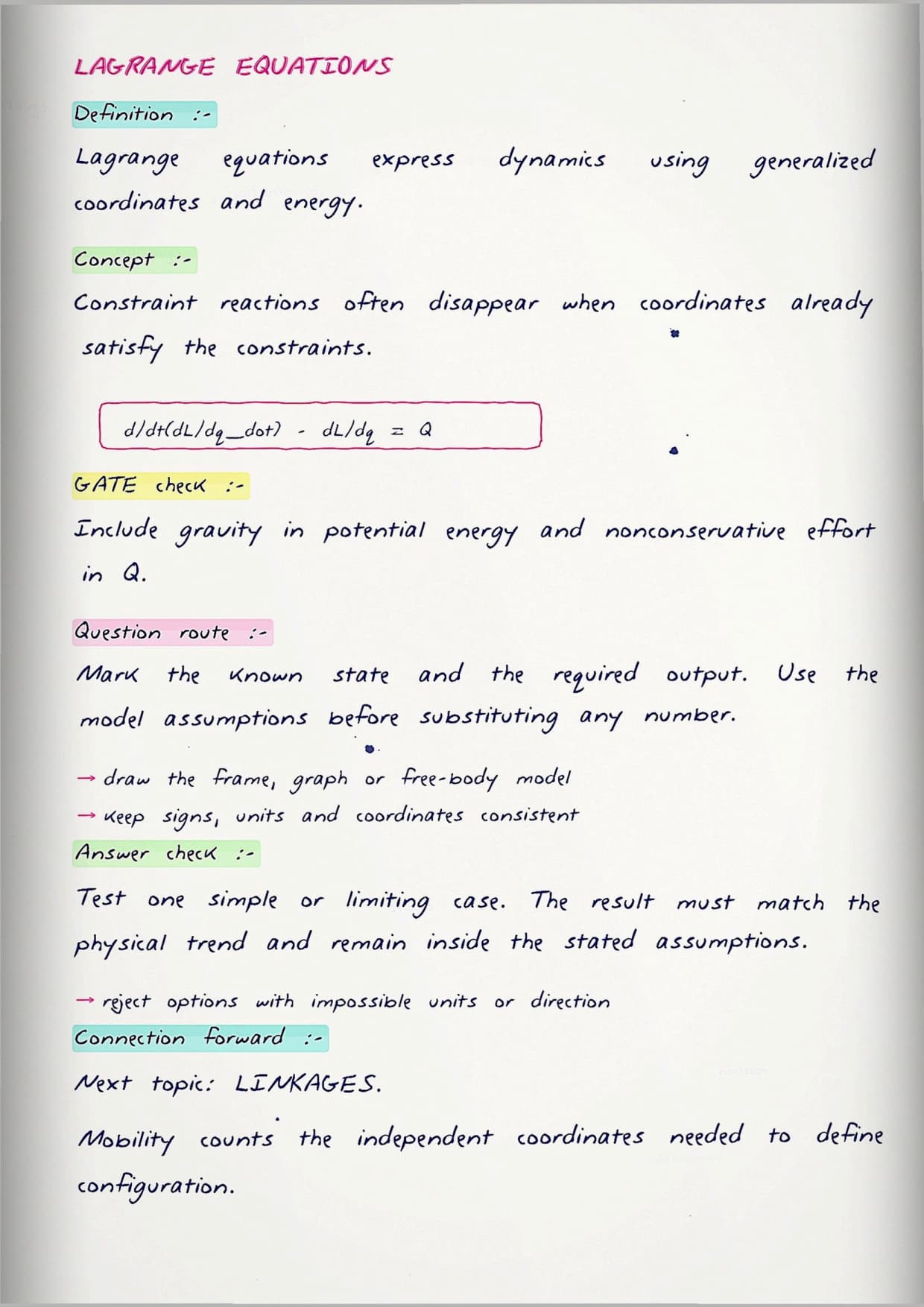 LAGRANGE EQUATIONS

Definition :-

Lagrange equations express dynamics using generalized coordinates and energy.

Concept :-

Constraint reactions often disappear when coordinates already satisfy the constraints.

d/dt(dL/dq_dot) - dL/dq = Q

GATE check :-

Include gravity in potential energy and nonconservative effort in Q.

Question route :-

Mark the known state and the required output. Use the model assumptions before substituting any number.

→ draw the frame, graph or free-body model
→ keep signs, units and coordinates consistent

Answer check :-

Test one simple or limiting case. The result must match the physical trend and remain inside the stated assumptions.

→ reject options with impossible units or direction

Connection forward :-

Next topic: LINKAGES.

Mobility counts the independent coordinates needed to define configuration.